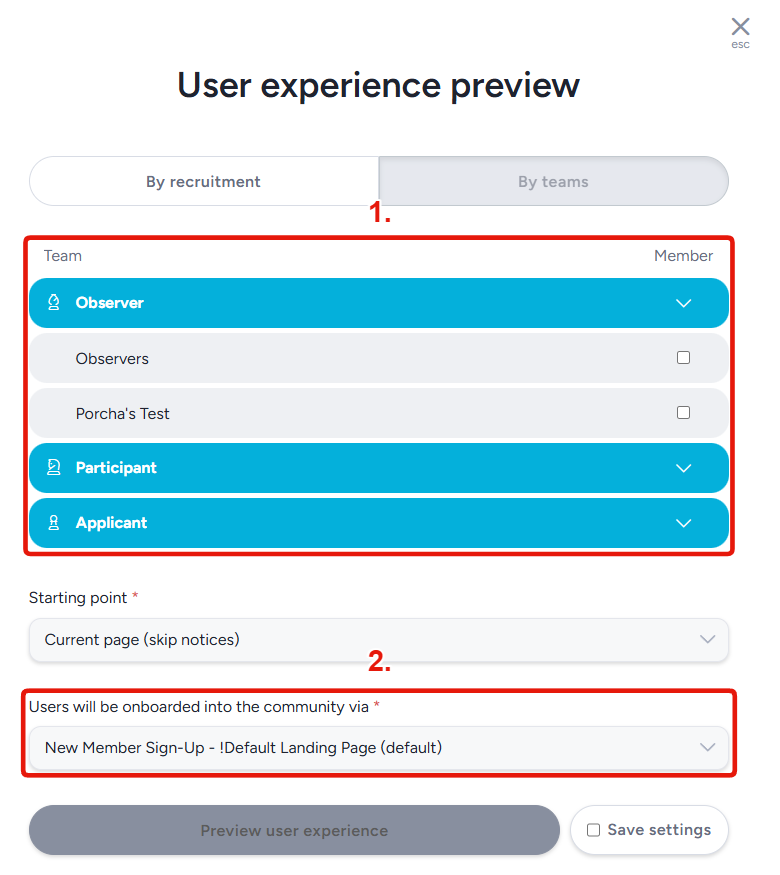 esc

User experience preview

By recruitment

By teams

1.

Team

Member

Observer

Observers

Porcha's Test

Participant

Applicant

Starting point *

Current page (skip notices)

2.

Users will be onboarded into the community via *

New Member Sign-Up - !Default Landing Page (default)

Preview user experience

Save settings